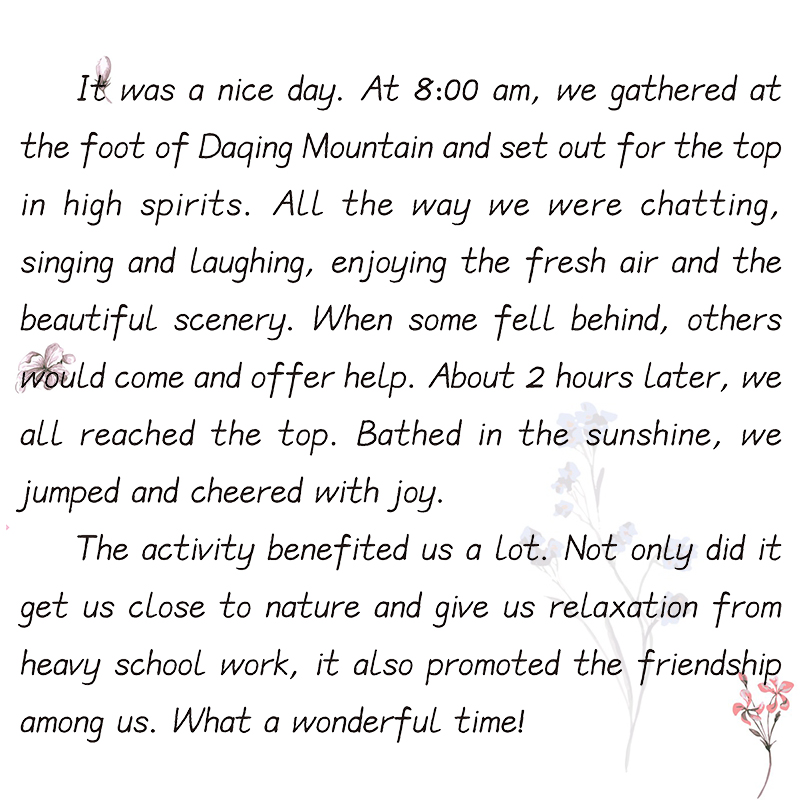 It was a nice day. At 8:00 am, we gathered at the foot of Daqing Mountain and set out for the top in high spirits. All the way we were chatting, singing and laughing, enjoying the fresh air and the beautiful scenery. When some fell behind, others would come and offer help. About 2 hours later, we all reached the top. Bathed in the sunshine, we jumped and cheered with joy.

The activity benefited us a lot. Not only did it get us close to nature and give us relaxation from heavy school work, it also promoted the friendship among us. What a wonderful time!